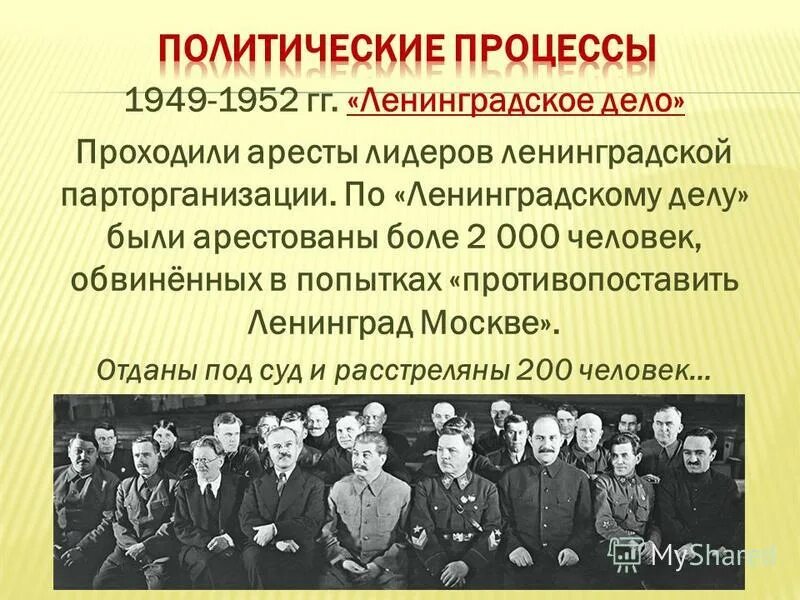 ПОЛИТИЧЕСКИЕ ПРОЦЕССЫ

1949-1952 гг. «Ленинградское дело»

Проходили аресты лидеров ленинградской парторганизации. По «Ленинградскому делу» были арестованы боле 2 000 человек, обвинённых в попытках «противопоставить Ленинград Москве».

Отданы под суд и расстреляны 200 человек…

MyShared